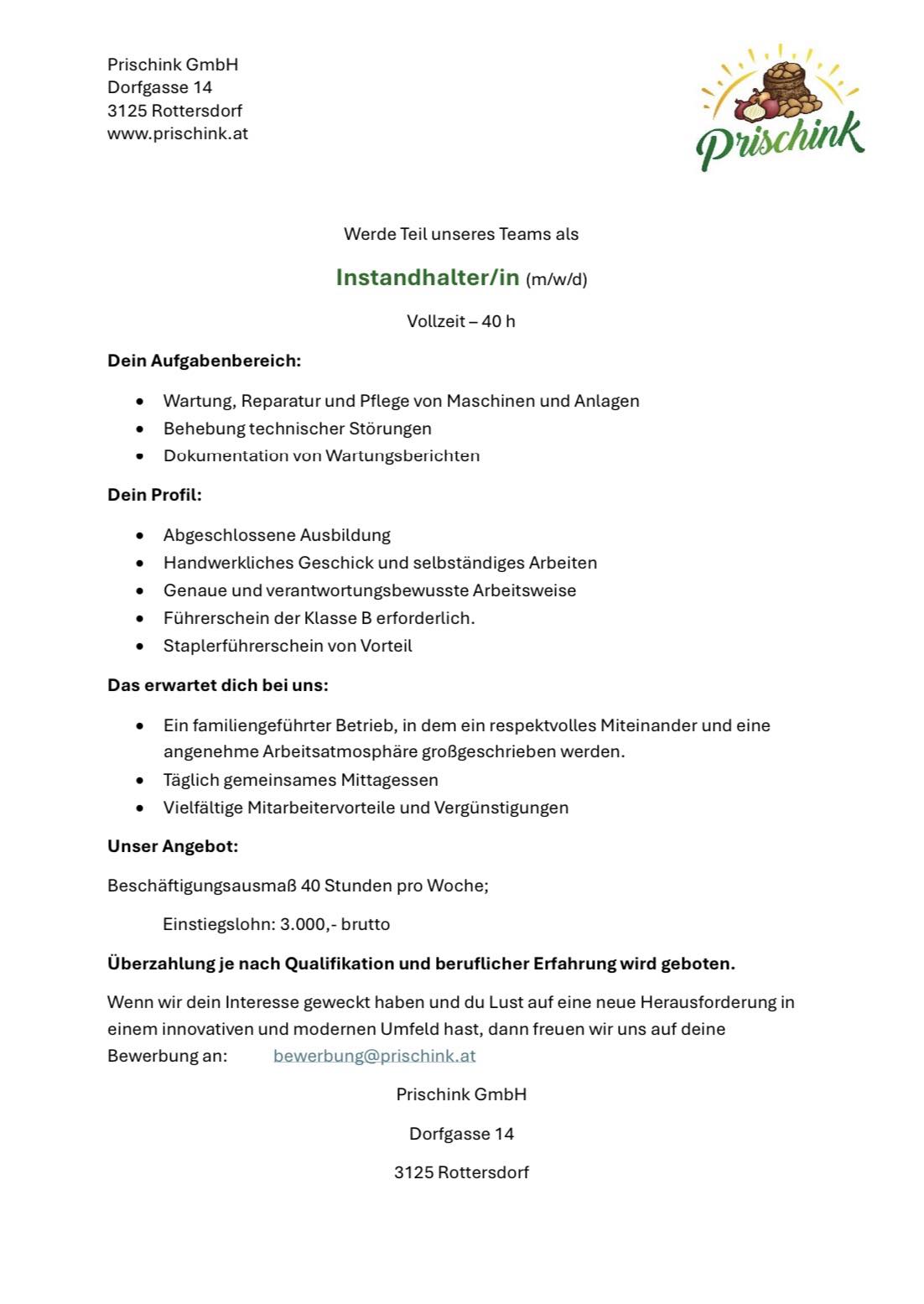 Prischink GmbH
Dorfgasse 14
3125 Rottersdorf
www.prischink.at

Prischink

Werde Teil unseres Teams als

Instandhalter/in (m/w/d)

Vollzeit – 40 h

Dein Aufgabenbereich:

- Wartung, Reparatur und Pflege von Maschinen und Anlagen
- Behebung technischer Störungen
- Dokumentation von Wartungsberichten

Dein Profil:

- Abgeschlossene Ausbildung
- Handwerkliches Geschick und selbständiges Arbeiten
- Genaue und verantwortungsbewusste Arbeitsweise
- Führerschein der Klasse B erforderlich.
- Staplerführerschein von Vorteil

Das erwartet dich bei uns:

- Ein familiengeführter Betrieb, in dem ein respektvolles Miteinander und eine angenehme Arbeitsatmosphäre großgeschrieben werden.
- Täglich gemeinsames Mittagessen
- Vielfältige Mitarbeitervorteile und Vergünstigungen

Unser Angebot:

Beschäftigungsausmaß 40 Stunden pro Woche;

Einstiegslohn: 3.000,- brutto

Überzahlung je nach Qualifikation und beruflicher Erfahrung wird geboten.

Wenn wir dein Interesse geweckt haben und du Lust auf eine neue Herausforderung in einem innovativen und modernen Umfeld hast, dann freuen wir uns auf deine Bewerbung an: bewerbung@prischink.at

Prischink GmbH

Dorfgasse 14

3125 Rottersdorf